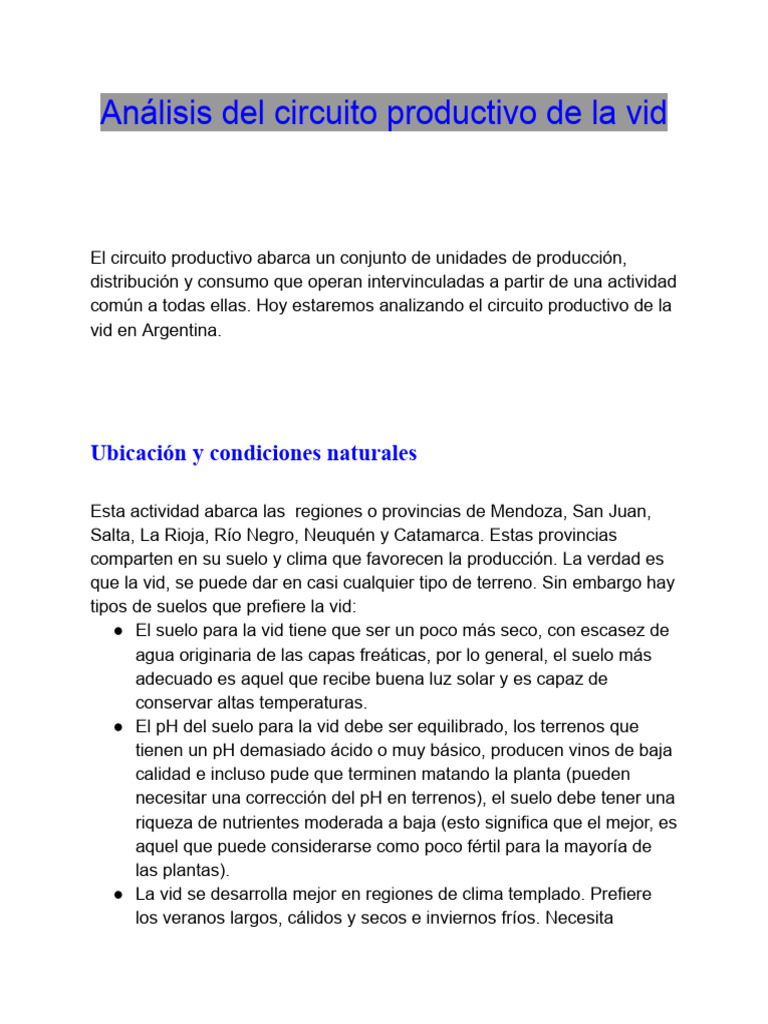 Análisis del circuito productivo de la vid

El circuito productivo abarca un conjunto de unidades de producción, distribución y consumo que operan intervinculadas a partir de una actividad común a todas ellas. Hoy estaremos analizando el circuito productivo de la vid en Argentina.

Ubicación y condiciones naturales

Esta actividad abarca las regiones o provincias de Mendoza, San Juan, Salta, La Rioja, Río Negro, Neuquén y Catamarca. Estas provincias comparten en su suelo y clima que favorecen la producción. La verdad es que la vid, se puede dar en casi cualquier tipo de terreno. Sin embargo hay tipos de suelos que prefiere la vid:

● El suelo para la vid tiene que ser un poco más seco, con escasez de agua originaria de las capas freáticas, por lo general, el suelo más adecuado es aquel que recibe buena luz solar y es capaz de conservar altas temperaturas.
● El pH del suelo para la vid debe ser equilibrado, los terrenos que tienen un pH demasiado ácido o muy básico, producen vinos de baja calidad e incluso pude que terminen matando la planta (pueden necesitar una corrección del pH en terrenos), el suelo debe tener una riqueza de nutrientes moderada a baja (esto significa que el mejor, es aquel que puede considerarse como poco fértil para la mayoría de las plantas).
● La vid se desarrolla mejor en regiones de clima templado. Prefiere los veranos largos, cálidos y secos e inviernos fríos. Necesita